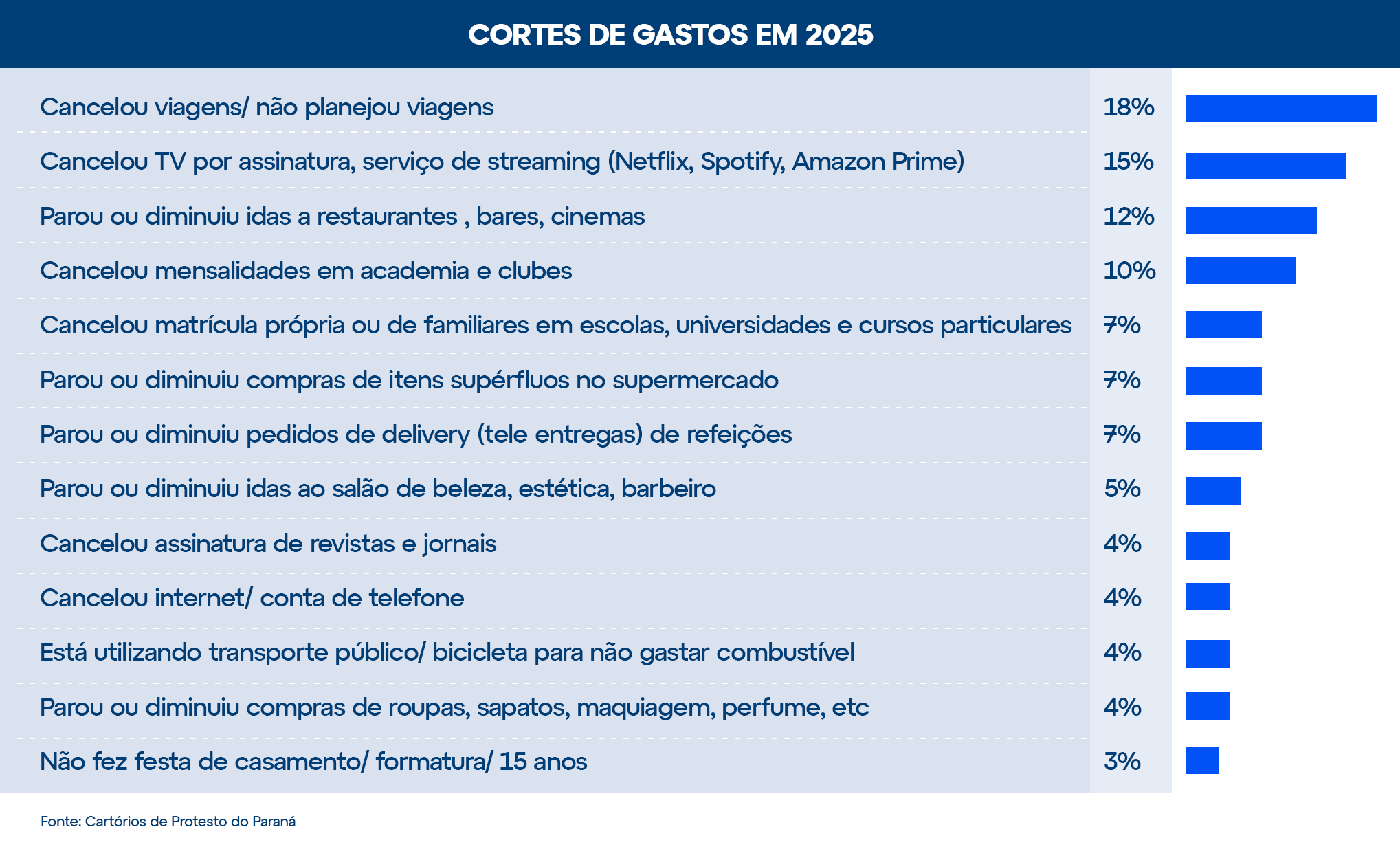 CORTES DE GASTOS EM 2025

| | |
|---|---|
| Cancelou viagens/ não planejou viagens | 18% |
| Cancelou TV por assinatura, serviço de streaming (Netflix, Spotify, Amazon Prime) | 15% |
| Parou ou diminuiu idas a restaurantes , bares, cinemas | 12% |
| Cancelou mensalidades em academia e clubes | 10% |
| Cancelou matrícula própria ou de familiares em escolas, universidades e cursos particulares | 7% |
| Parou ou diminuiu compras de itens supérfluos no supermercado | 7% |
| Parou ou diminuiu pedidos de delivery (tele entregas) de refeições | 7% |
| Parou ou diminuiu idas ao salão de beleza, estética, barbeiro | 5% |
| Cancelou assinatura de revistas e jornais | 4% |
| Cancelou internet/ conta de telefone | 4% |
| Está utilizando transporte público/ bicicleta para não gastar combustível | 4% |
| Parou ou diminuiu compras de roupas, sapatos, maquiagem, perfume, etc | 4% |
| Não fez festa de casamento/ formatura/ 15 anos | 3% |

Fonte: Cartórios de Protesto do Paraná